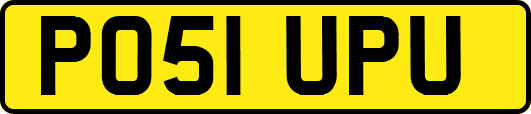 PO51 UPU